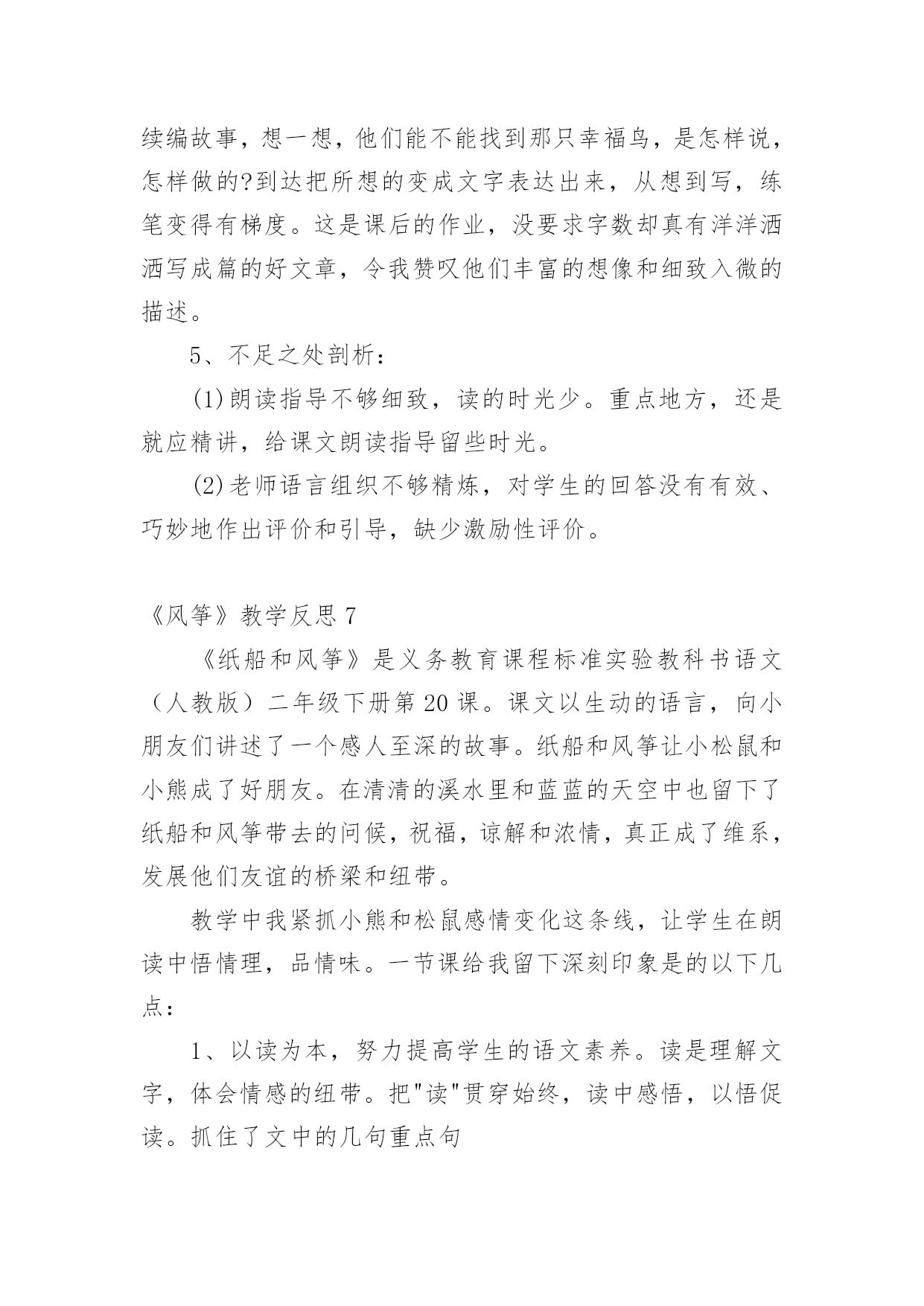 续编故事，想一想，他们能不能找到那只幸福鸟，是怎样说，怎样做的?到达把所想的变成文字表达出来，从想到写，练笔变得有梯度。这是课后的作业，没要求字数却真有洋洋洒洒写成篇的好文章，令我赞叹他们丰富的想像和细致入微的描述。

5、不足之处剖析：

(1)朗读指导不够细致，读的时光少。重点地方，还是就应精讲，给课文朗读指导留些时光。

(2)老师语言组织不够精炼，对学生的回答没有有效、巧妙地作出评价和引导，缺少激励性评价。

《风筝》教学反思 7

《纸船和风筝》是义务教育课程标准实验教科书语文（人教版）二年级下册第 20 课。课文以生动的语言，向小朋友们讲述了一个感人至深的故事。纸船和风筝让小松鼠和小熊成了好朋友。在清清的溪水里和蓝蓝的天空中也留下了纸船和风筝带去的问候，祝福，谅解和浓情，真正成了维系，发展他们友谊的桥梁和纽带。

教学中我紧抓小熊和松鼠感情变化这条线，让学生在朗读中悟情理，品情味。一节课给我留下深刻印象是的以下几点：

1、以读为本，努力提高学生的语文素养。读是理解文字，体会情感的纽带。把"读"贯穿始终，读中感悟，以悟促读。抓住了文中的几句重点句